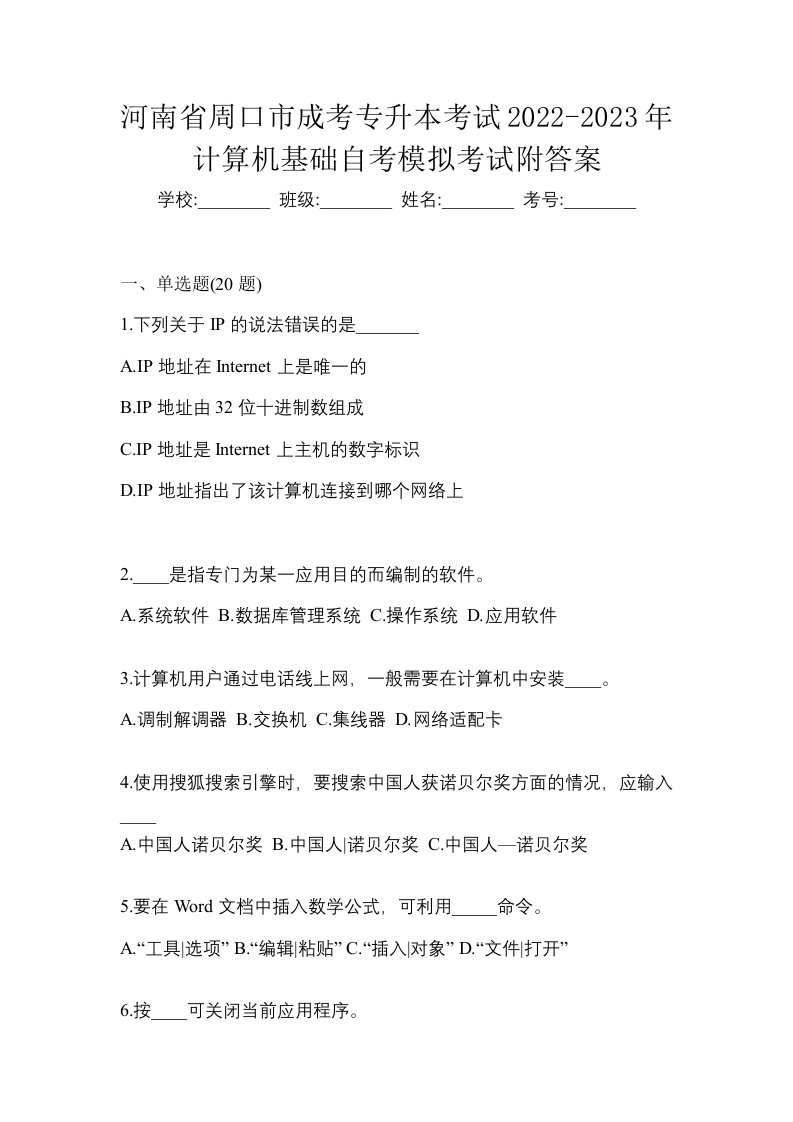 河南省周口市成考专升本考试2022-2023年计算机基础自考模拟考试附答案

学校:________ 班级:________ 姓名:________ 考号:________

一、单选题(20 题)

1.下列关于 IP 的说法错误的是_______

A.IP 地址在 Internet 上是唯一的

B.IP 地址由 32 位十进制数组成

C.IP 地址是 Internet 上主机的数字标识

D.IP 地址指出了该计算机连接到哪个网络上

2.____是指专门为某一应用目的而编制的软件。

A.系统软件 B.数据库管理系统 C.操作系统 D.应用软件

3.计算机用户通过电话线上网，一般需要在计算机中安装____。

A.调制解调器 B.交换机 C.集线器 D.网络适配卡

4.使用搜狐搜索引擎时，要搜索中国人获诺贝尔奖方面的情况，应输入____

A.中国人诺贝尔奖 B.中国人|诺贝尔奖 C.中国人—诺贝尔奖

5.要在 Word 文档中插入数学公式，可利用_____命令。

A.“工具|选项” B.“编辑|粘贴” C.“插入|对象” D.“文件|打开”

6.按____可关闭当前应用程序。